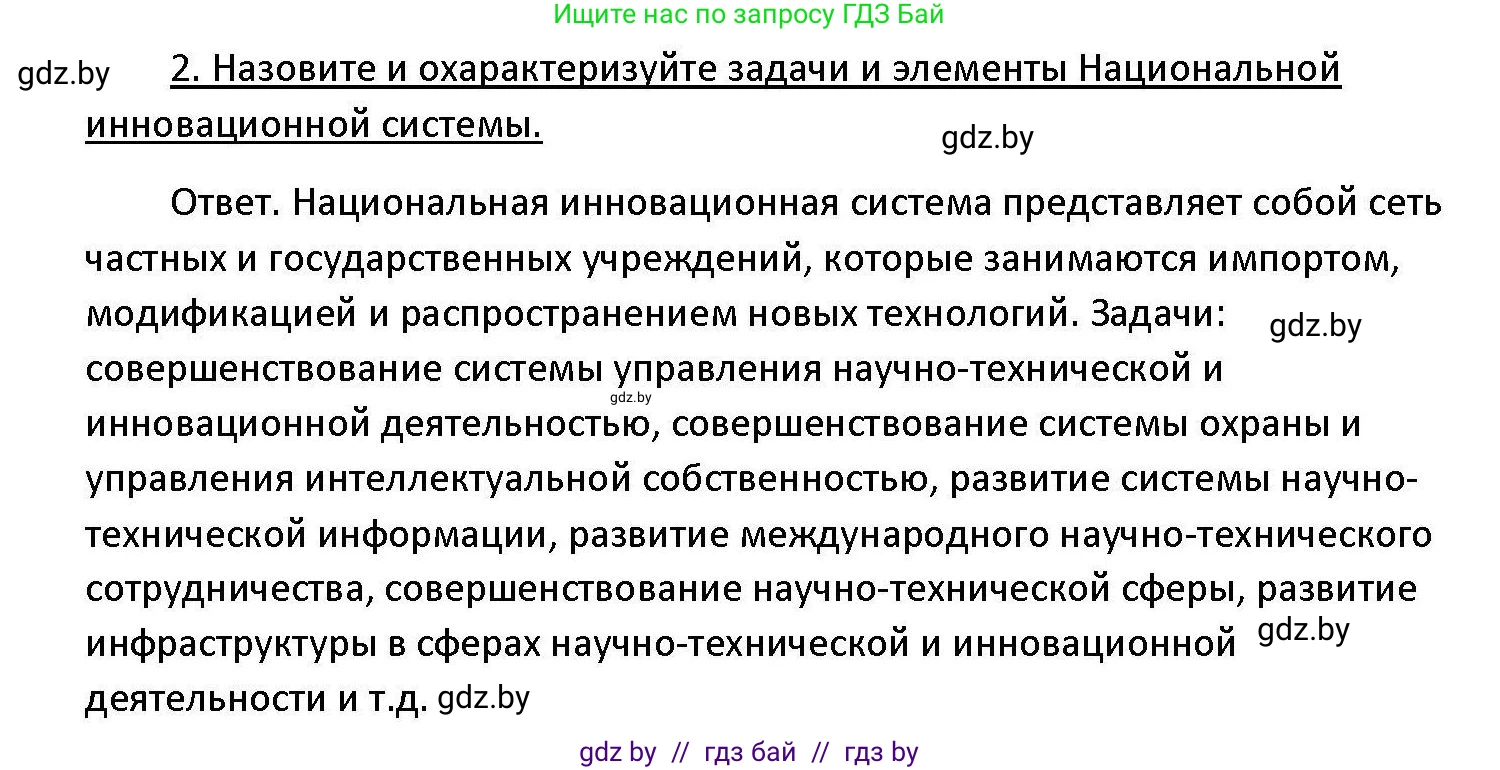 Ищите нас по запросу ГДЗ Бай

gdz.by

2. Назовите и охарактеризуйте задачи и элементы Национальной инновационной системы.

gdz.by

Ответ. Национальная инновационная система представляет собой сеть частных и государственных учреждений, которые занимаются импортом, модификацией и распространением новых технологий. Задачи: gdz.by совершенствование системы управления научно-технической и gdz.by инновационной деятельностью, совершенствование системы охраны и управления интеллектуальной собственностью, развитие системы научно-технической информации, развитие международного научно-технического сотрудничества, совершенствование научно-технической сферы, развитие инфраструктуры в сферах научно-технической и инновационной gdz.by деятельности и т.д. gdz.by

gdz by // гдз бай // гдз by